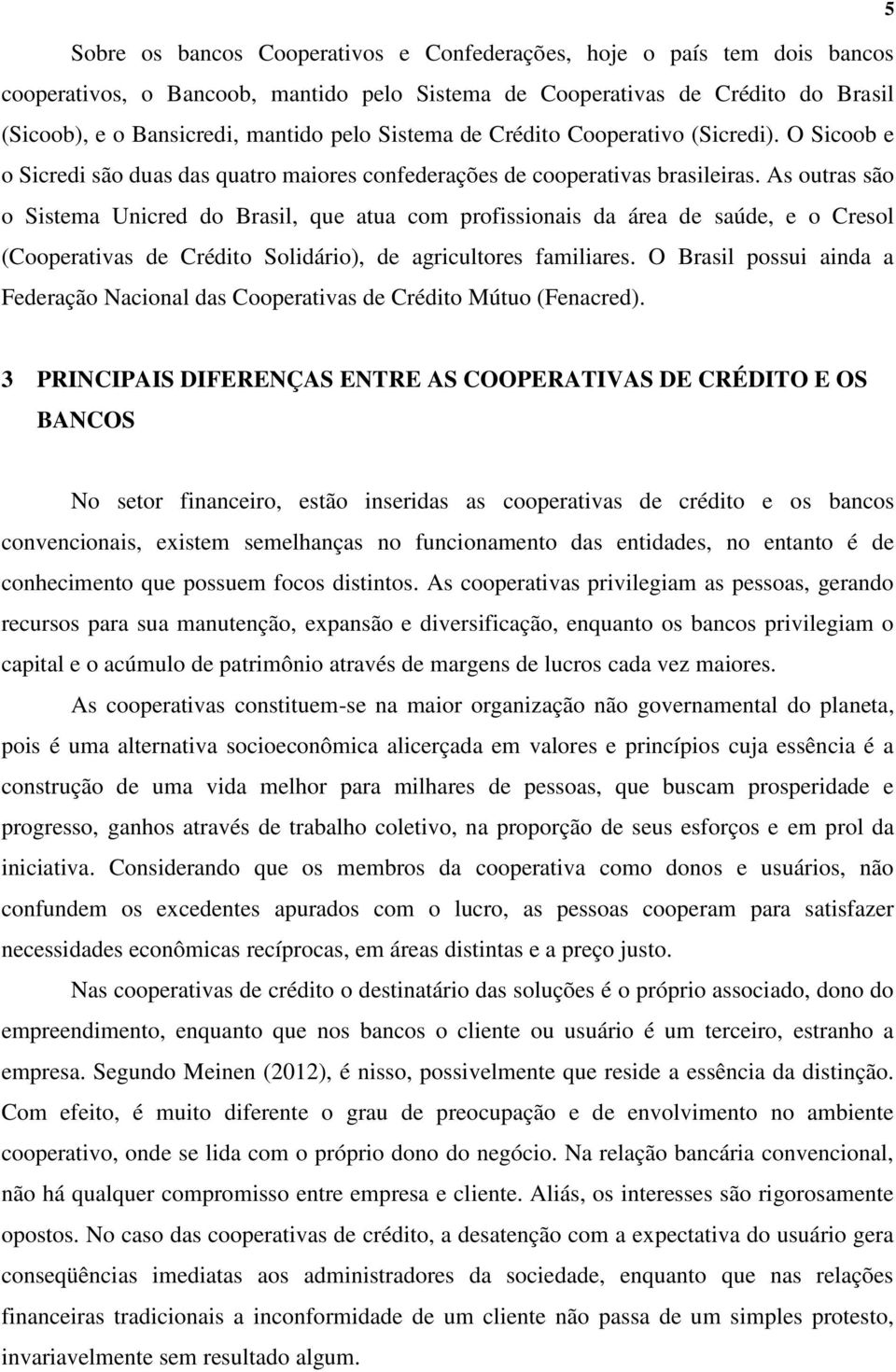 5

Sobre os bancos Cooperativos e Confederações, hoje o país tem dois bancos cooperativos, o Bancoob, mantido pelo Sistema de Cooperativas de Crédito do Brasil (Sicoob), e o Bansicredi, mantido pelo Sistema de Crédito Cooperativo (Sicredi). O Sicoob e o Sicredi são duas das quatro maiores confederações de cooperativas brasileiras. As outras são o Sistema Unicred do Brasil, que atua com profissionais da área de saúde, e o Cresol (Cooperativas de Crédito Solidário), de agricultores familiares. O Brasil possui ainda a Federação Nacional das Cooperativas de Crédito Mútuo (Fenacred).

3 PRINCIPAIS DIFERENÇAS ENTRE AS COOPERATIVAS DE CRÉDITO E OS BANCOS

No setor financeiro, estão inseridas as cooperativas de crédito e os bancos convencionais, existem semelhanças no funcionamento das entidades, no entanto é de conhecimento que possuem focos distintos. As cooperativas privilegiam as pessoas, gerando recursos para sua manutenção, expansão e diversificação, enquanto os bancos privilegiam o capital e o acúmulo de patrimônio através de margens de lucros cada vez maiores.

As cooperativas constituem-se na maior organização não governamental do planeta, pois é uma alternativa socioeconômica alicerçada em valores e princípios cuja essência é a construção de uma vida melhor para milhares de pessoas, que buscam prosperidade e progresso, ganhos através de trabalho coletivo, na proporção de seus esforços e em prol da iniciativa. Considerando que os membros da cooperativa como donos e usuários, não confundem os excedentes apurados com o lucro, as pessoas cooperam para satisfazer necessidades econômicas recíprocas, em áreas distintas e a preço justo.

Nas cooperativas de crédito o destinatário das soluções é o próprio associado, dono do empreendimento, enquanto que nos bancos o cliente ou usuário é um terceiro, estranho a empresa. Segundo Meinen (2012), é nisso, possivelmente que reside a essência da distinção. Com efeito, é muito diferente o grau de preocupação e de envolvimento no ambiente cooperativo, onde se lida com o próprio dono do negócio. Na relação bancária convencional, não há qualquer compromisso entre empresa e cliente. Aliás, os interesses são rigorosamente opostos. No caso das cooperativas de crédito, a desatenção com a expectativa do usuário gera conseqüências imediatas aos administradores da sociedade, enquanto que nas relações financeiras tradicionais a inconformidade de um cliente não passa de um simples protesto, invariavelmente sem resultado algum.